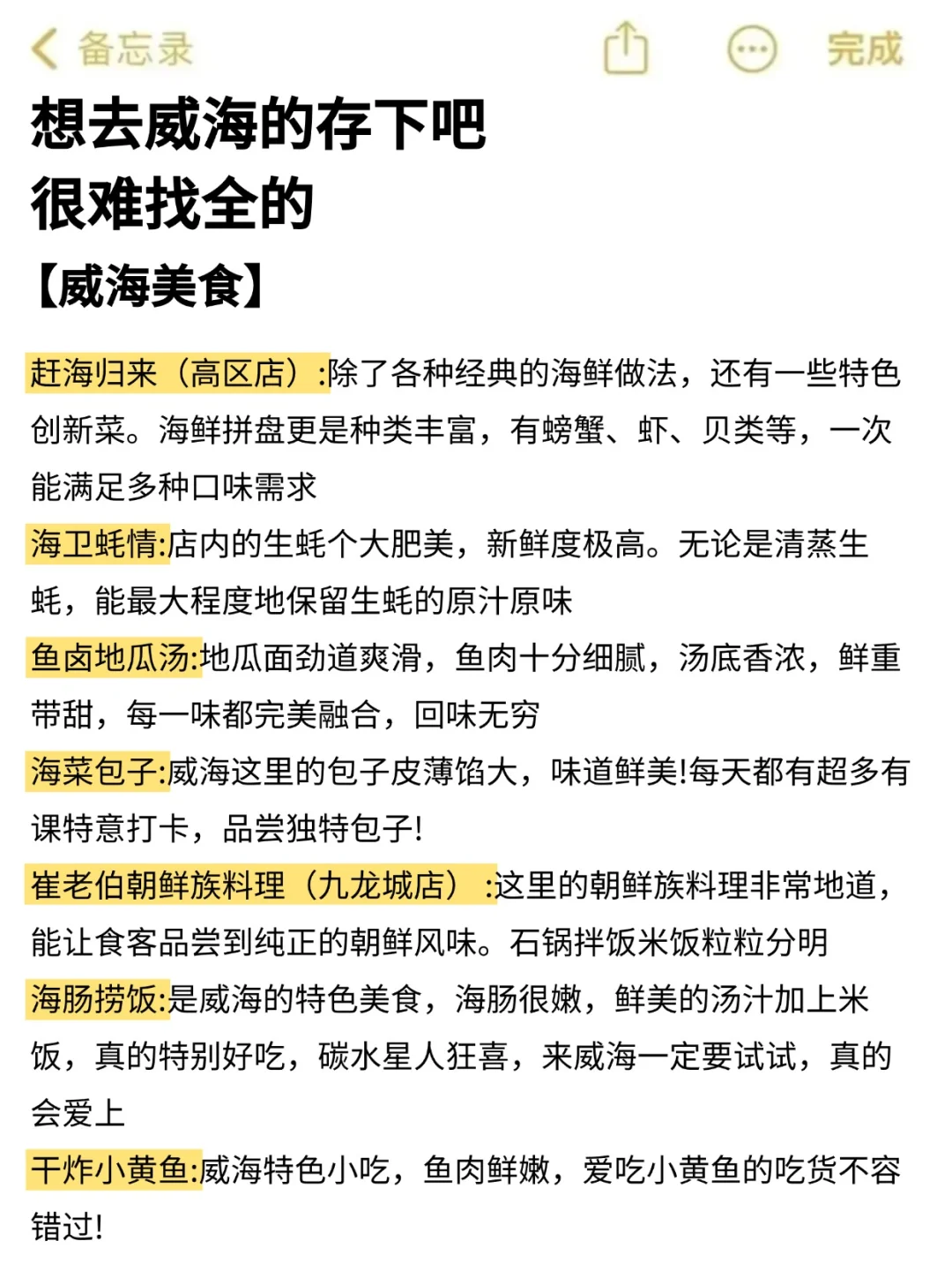 备忘录 完成

想去威海的存下吧
很难找全的

【威海美食】

赶海归来（高区店）:除了各种经典的海鲜做法，还有一些特色创新菜。海鲜拼盘更是种类丰富，有螃蟹、虾、贝类等，一次能满足多种口味需求

海卫蚝情:店内的生蚝个大肥美，新鲜度极高。无论是清蒸生蚝，能最大程度地保留生蚝的原汁原味

鱼卤地瓜汤:地瓜面劲道爽滑，鱼肉十分细腻，汤底香浓，鲜重带甜，每一味都完美融合，回味无穷

海菜包子:威海这里的包子皮薄馅大，味道鲜美!每天都有超多有课特意打卡，品尝独特包子!

崔老伯朝鲜族料理（九龙城店）:这里的朝鲜族料理非常地道，能让食客品尝到纯正的朝鲜风味。石锅拌饭米饭粒粒分明

海肠捞饭:是威海的特色美食，海肠很嫩，鲜美的汤汁加上米饭，真的特别好吃，碳水星人狂喜，来威海一定要试试，真的会爱上

干炸小黄鱼:威海特色小吃，鱼肉鲜嫩，爱吃小黄鱼的吃货不容错过!